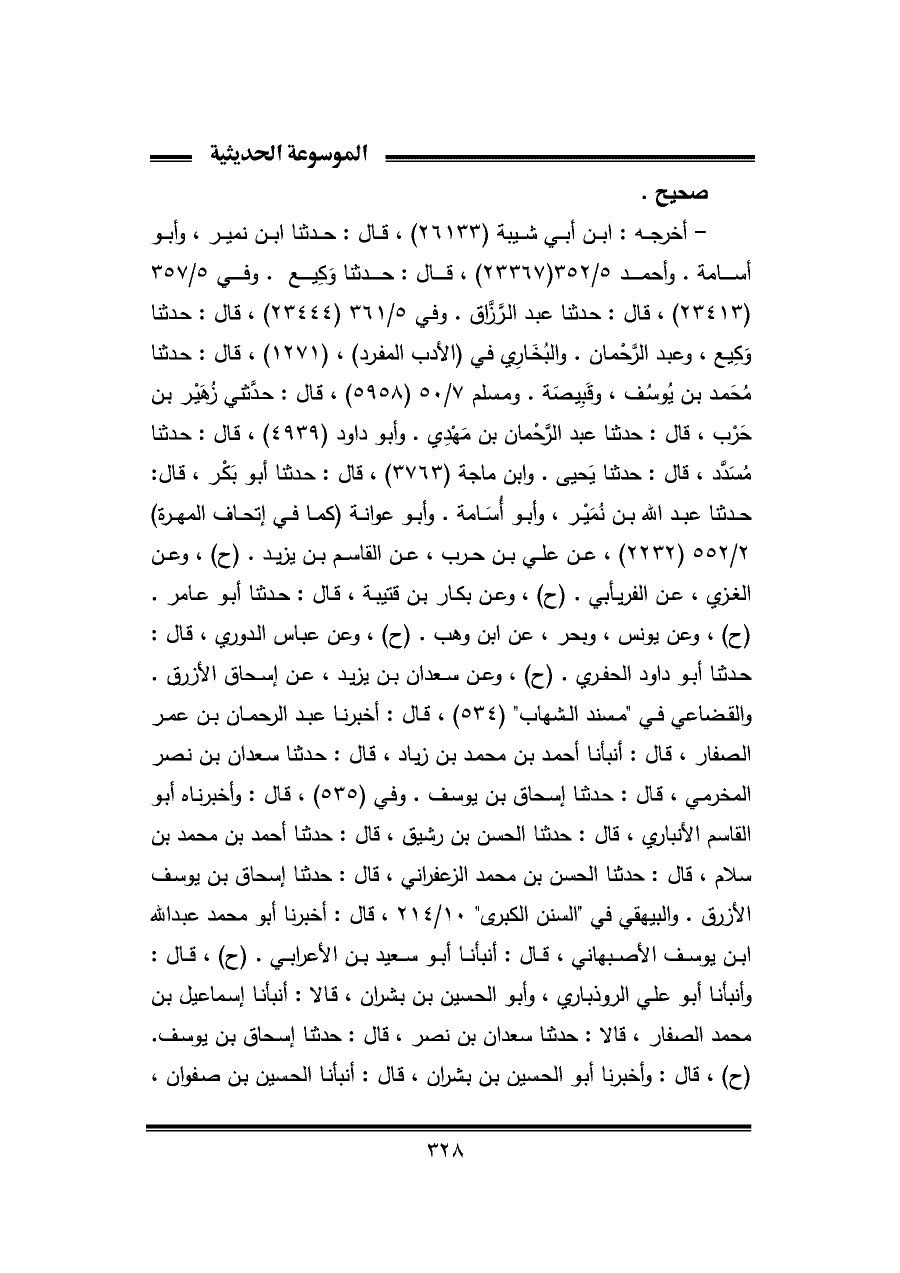 الموسوعة الحديثية

صحيح .

– أخرجه : ابن أبي شيبة (٢٦١٣٣) ، قال : حدثنا ابن نمير ، وأبو أسامة . وأحمد ٣٥٢/٥(٢٣٣٦٧) ، قال : حدثنا وَكِيع . وفي ٣٥٧/٥ (٢٣٤١٣) ، قال : حدثنا عبد الرَّزَّاق . وفي ٣٦١/٥ (٢٣٤٤٤) ، قال : حدثنا وَكِيع ، وعبد الرَّحْمان . والبُخَارِي في (الأدب المفرد) ، (١٢٧١) ، قال : حدثنا مُحَمد بن يُوسُف ، وقَبِيصَة . ومسلم ٥٠/٧ (٥٩٥٨) ، قال : حدَّثني زُهَيْر بن حَرْب ، قال : حدثنا عبد الرَّحْمان بن مَهْدِي . وأبو داود (٤٩٣٩) ، قال : حدثنا مُسَدَّد ، قال : حدثنا يَحيى . وابن ماجة (٣٧٦٣) ، قال : حدثنا أبو بَكْر ، قال: حدثنا عبد الله بن نُمَيْر ، وأبو أُسَامة . وأبو عوانة (كما في إتحاف المهرة) ٥٥٢/٢ (٢٢٣٢) ، عن علي بن حرب ، عن القاسم بن يزيد . (ح) ، وعن الغزي ، عن الفريأبي . (ح) ، وعن بكار بن قتيبة ، قال : حدثنا أبو عامر . (ح) ، وعن يونس ، وبحر ، عن ابن وهب . (ح) ، وعن عباس الدوري ، قال : حدثنا أبو داود الحفري . (ح) ، وعن سعدان بن يزيد ، عن إسحاق الأزرق . والقضاعي في "مسند الشهاب" (٥٣٤) ، قال : أخبرنا عبد الرحمان بن عمر الصفار ، قال : أنبأنا أحمد بن محمد بن زياد ، قال : حدثنا سعدان بن نصر المخرمي ، قال : حدثنا إسحاق بن يوسف . وفي (٥٣٥) ، قال : وأخبرناه أبو القاسم الأنباري ، قال : حدثنا الحسن بن رشيق ، قال : حدثنا أحمد بن محمد بن سلام ، قال : حدثنا الحسن بن محمد الزعفراني ، قال : حدثنا إسحاق بن يوسف الأزرق . والبيهقي في "السنن الكبرى" ٢١٤/١٠ ، قال : أخبرنا أبو محمد عبدالله ابن يوسف الأصبهاني ، قال : أنبأنا أبو سعيد بن الأعرابي . (ح) ، قال : وأنبأنا أبو علي الروذباري ، وأبو الحسين بن بشران ، قالا : أنبأنا إسماعيل بن محمد الصفار ، قالا : حدثنا سعدان بن نصر ، قال : حدثنا إسحاق بن يوسف. (ح) ، قال : وأخبرنا أبو الحسين بن بشران ، قال : أنبأنا الحسين بن صفوان ،

٣٢٨